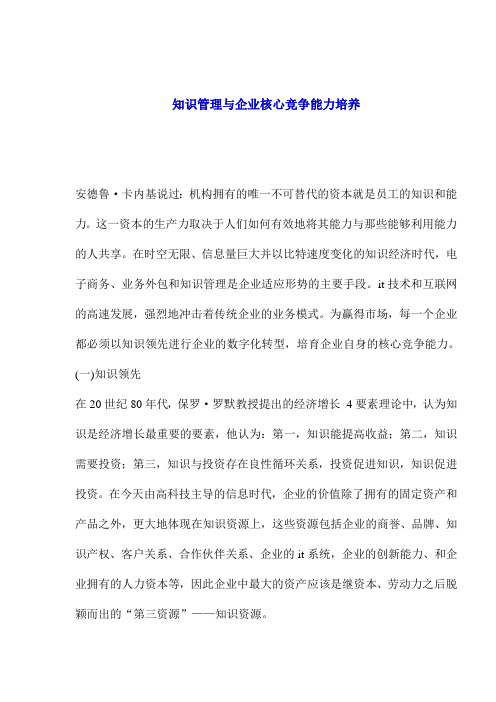 知识管理与企业核心竞争能力培养

安德鲁·卡内基说过：机构拥有的唯一不可替代的资本就是员工的知识和能力。这一资本的生产力取决于人们如何有效地将其能力与那些能够利用能力的人共享。在时空无限、信息量巨大并以比特速度变化的知识经济时代，电子商务、业务外包和知识管理是企业适应形势的主要手段。it 技术和互联网的高速发展，强烈地冲击着传统企业的业务模式。为赢得市场，每一个企业都必须以知识领先进行企业的数字化转型，培育企业自身的核心竞争能力。

(一)知识领先

在 20 世纪 80 年代，保罗·罗默教授提出的经济增长 4 要素理论中，认为知识是经济增长最重要的要素，他认为：第一，知识能提高收益；第二，知识需要投资；第三，知识与投资存在良性循环关系，投资促进知识，知识促进投资。在今天由高科技主导的信息时代，企业的价值除了拥有的固定资产和产品之外，更大地体现在知识资源上，这些资源包括企业的商誉、品牌、知识产权、客户关系、合作伙伴关系、企业的 it 系统，企业的创新能力、和企业拥有的人力资本等，因此企业中最大的资产应该是继资本、劳动力之后脱颖而出的“第三资源”——知识资源。